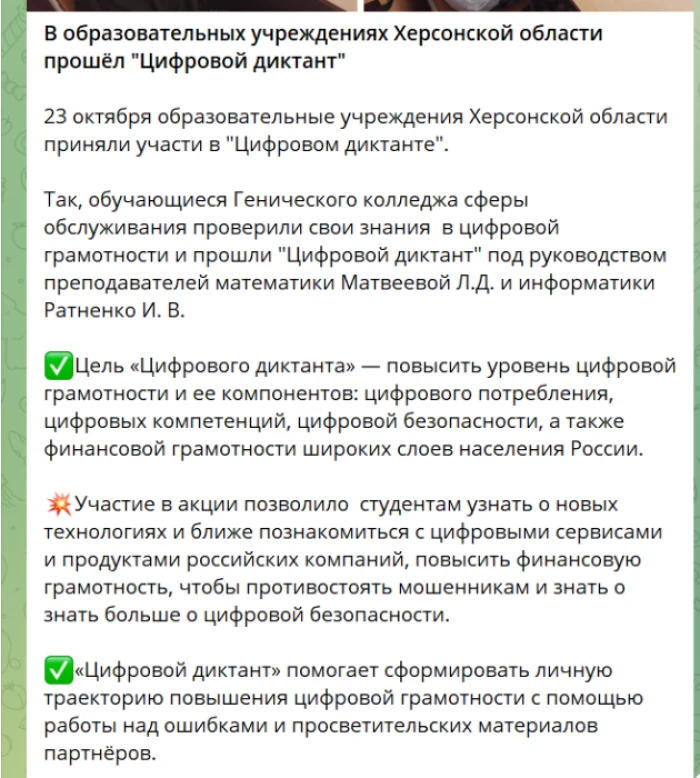 В образовательных учреждениях Херсонской области прошёл "Цифровой диктант"

23 октября образовательные учреждения Херсонской области приняли участи в "Цифровом диктанте".

Так, обучающиеся Генического колледжа сферы обслуживания проверили свои знания в цифровой грамотности и прошли "Цифровой диктант" под руководством преподавателей математики Матвеевой Л.Д. и информатики Ратненко И. В.

✅Цель «Цифрового диктанта» — повысить уровень цифровой грамотности и ее компонентов: цифрового потребления, цифровых компетенций, цифровой безопасности, а также финансовой грамотности широких слоев населения России.

💥Участие в акции позволило студентам узнать о новых технологиях и ближе познакомиться с цифровыми сервисами и продуктами российских компаний, повысить финансовую грамотность, чтобы противостоять мошенникам и знать о знать больше о цифровой безопасности.

✅«Цифровой диктант» помогает сформировать личную траекторию повышения цифровой грамотности с помощью работы над ошибками и просветительских материалов партнёров.